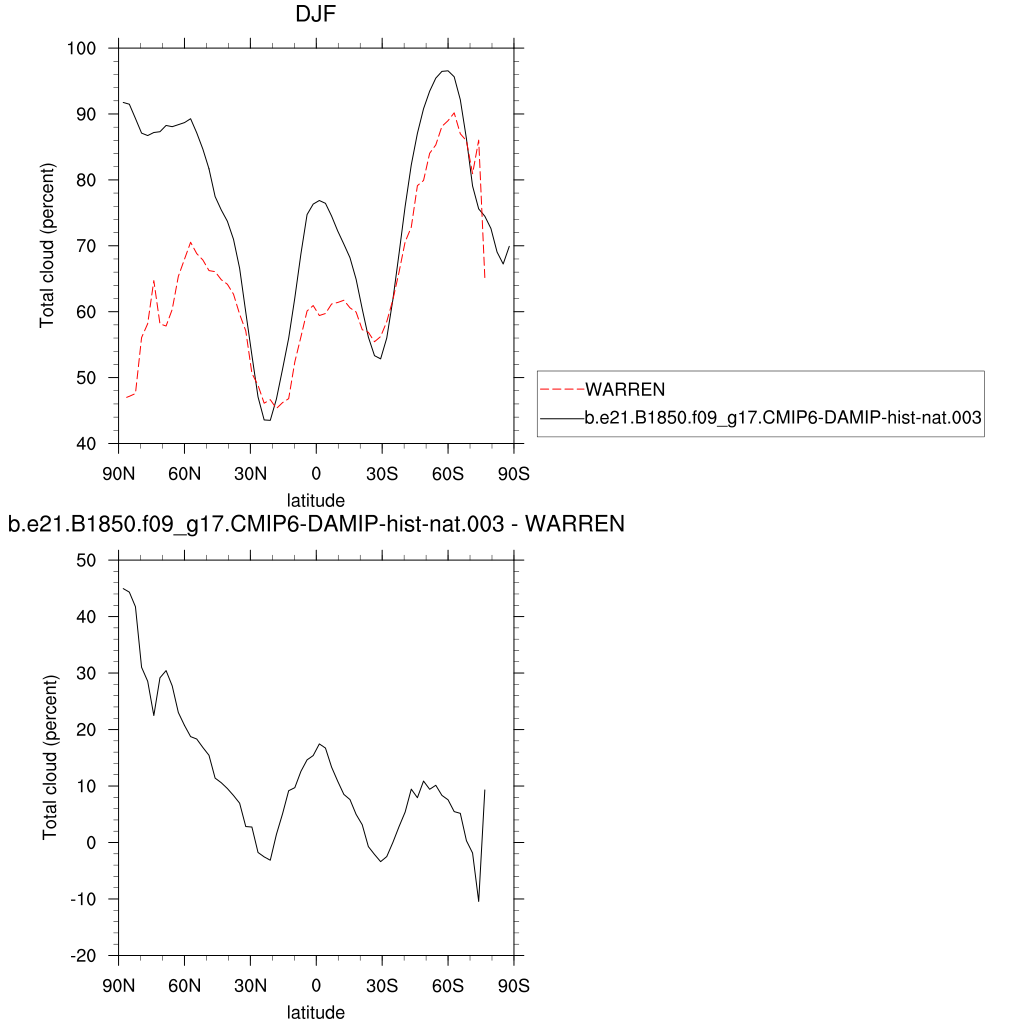 DJF

Total cloud (percent)

100
90
80
70
60
50
40

90N 60N 30N 0 30S 60S 90S

latitude

WARREN
b.e21.B1850.f09_g17.CMIP6-DAMIP-hist-nat.003

b.e21.B1850.f09_g17.CMIP6-DAMIP-hist-nat.003 - WARREN

Total cloud (percent)

50
40
30
20
10
0
-10
-20

90N 60N 30N 0 30S 60S 90S

latitude